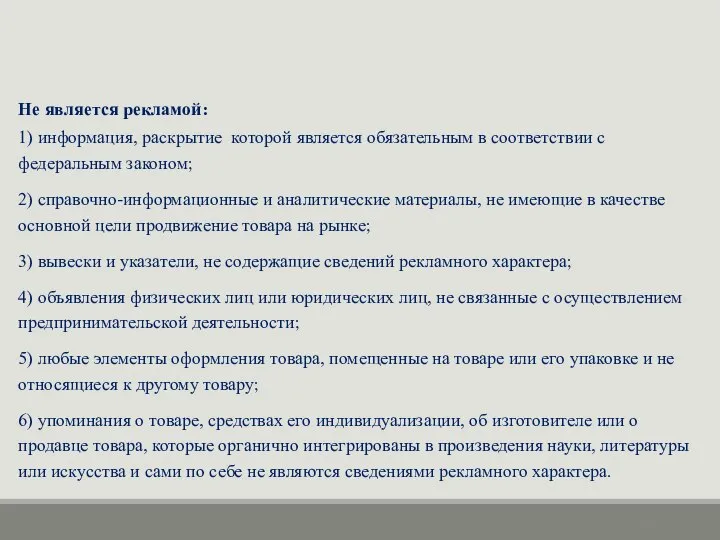 Не является рекламой:

1) информация, раскрытие которой является обязательным в соответствии с федеральным законом;

2) справочно-информационные и аналитические материалы, не имеющие в качестве основной цели продвижение товара на рынке;

3) вывески и указатели, не содержащие сведений рекламного характера;

4) объявления физических лиц или юридических лиц, не связанные с осуществлением предпринимательской деятельности;

5) любые элементы оформления товара, помещенные на товаре или его упаковке и не относящиеся к другому товару;

6) упоминания о товаре, средствах его индивидуализации, об изготовителе или о продавце товара, которые органично интегрированы в произведения науки, литературы или искусства и сами по себе не являются сведениями рекламного характера.